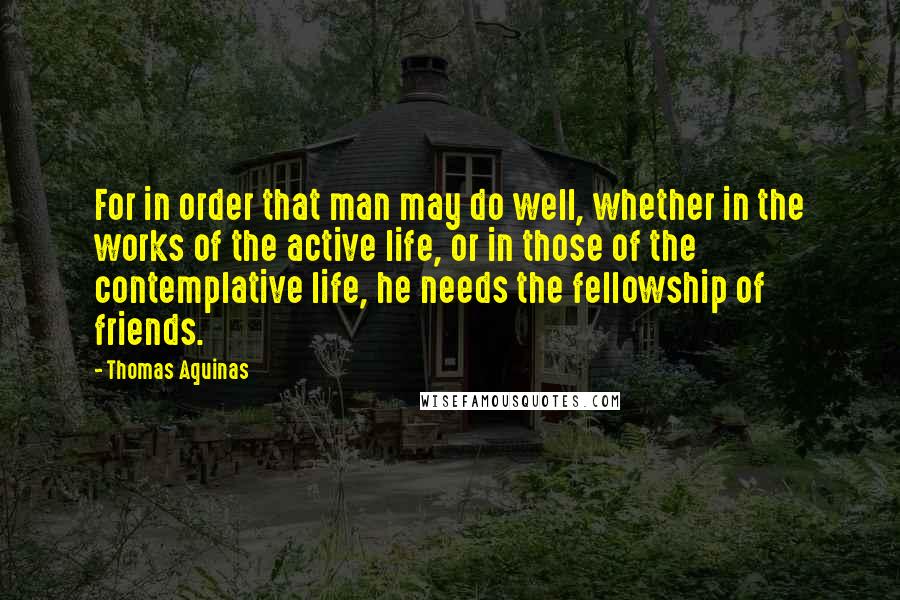 For in order that man may do well, whether in the works of the active life, or in those of the contemplative life, he needs the fellowship of friends.

- Thomas Aquinas

WISEFAMOUSQUOTES.COM